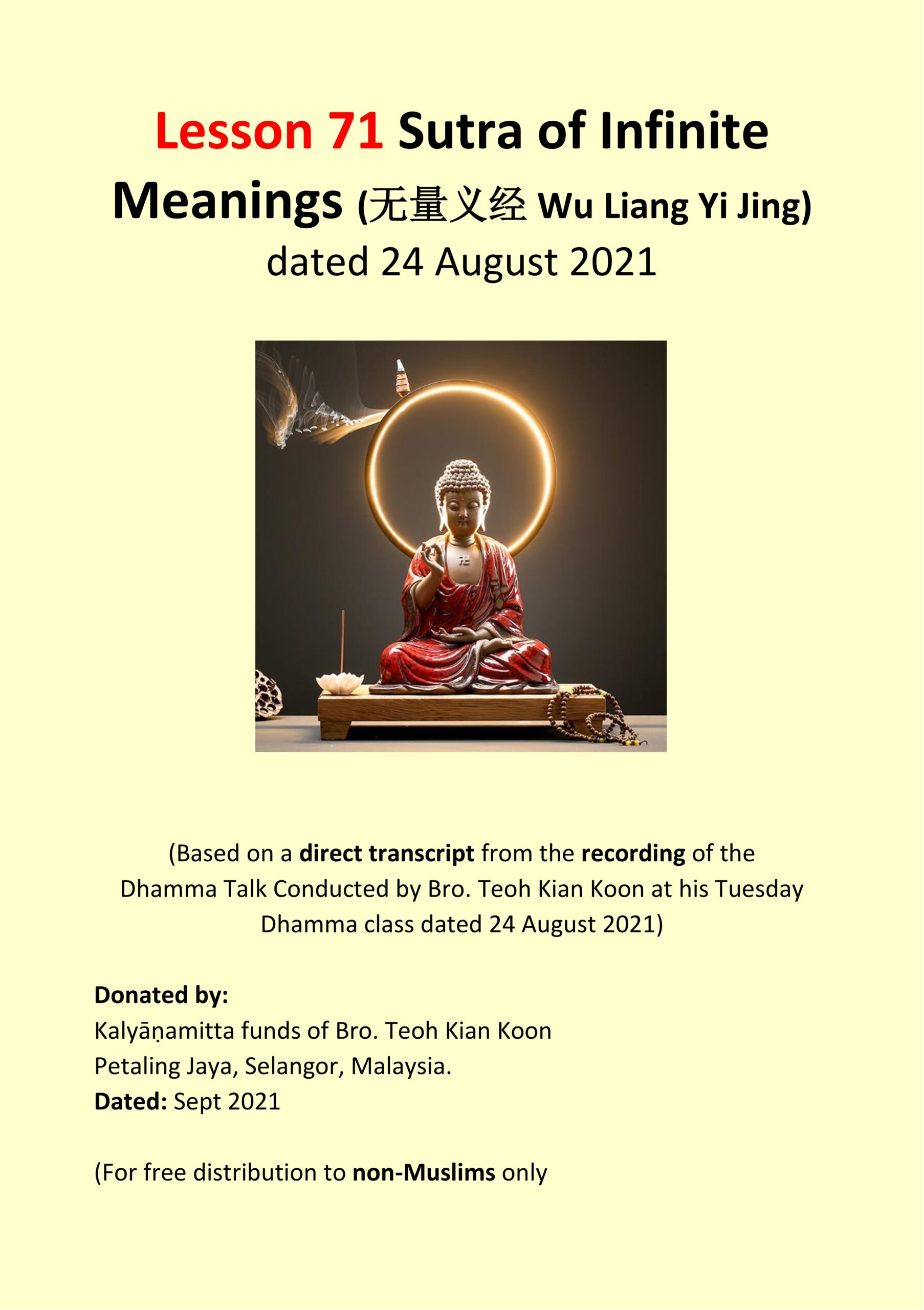 Lesson 71 Sutra of Infinite Meanings (无量义经 Wu Liang Yi Jing) dated 24 August 2021

(Based on a direct transcript from the recording of the Dhamma Talk Conducted by Bro. Teoh Kian Koon at his Tuesday Dhamma class dated 24 August 2021)

Donated by:
Kalyāṇamitta funds of Bro. Teoh Kian Koon
Petaling Jaya, Selangor, Malaysia.
Dated: Sept 2021

(For free distribution to non-Muslims only